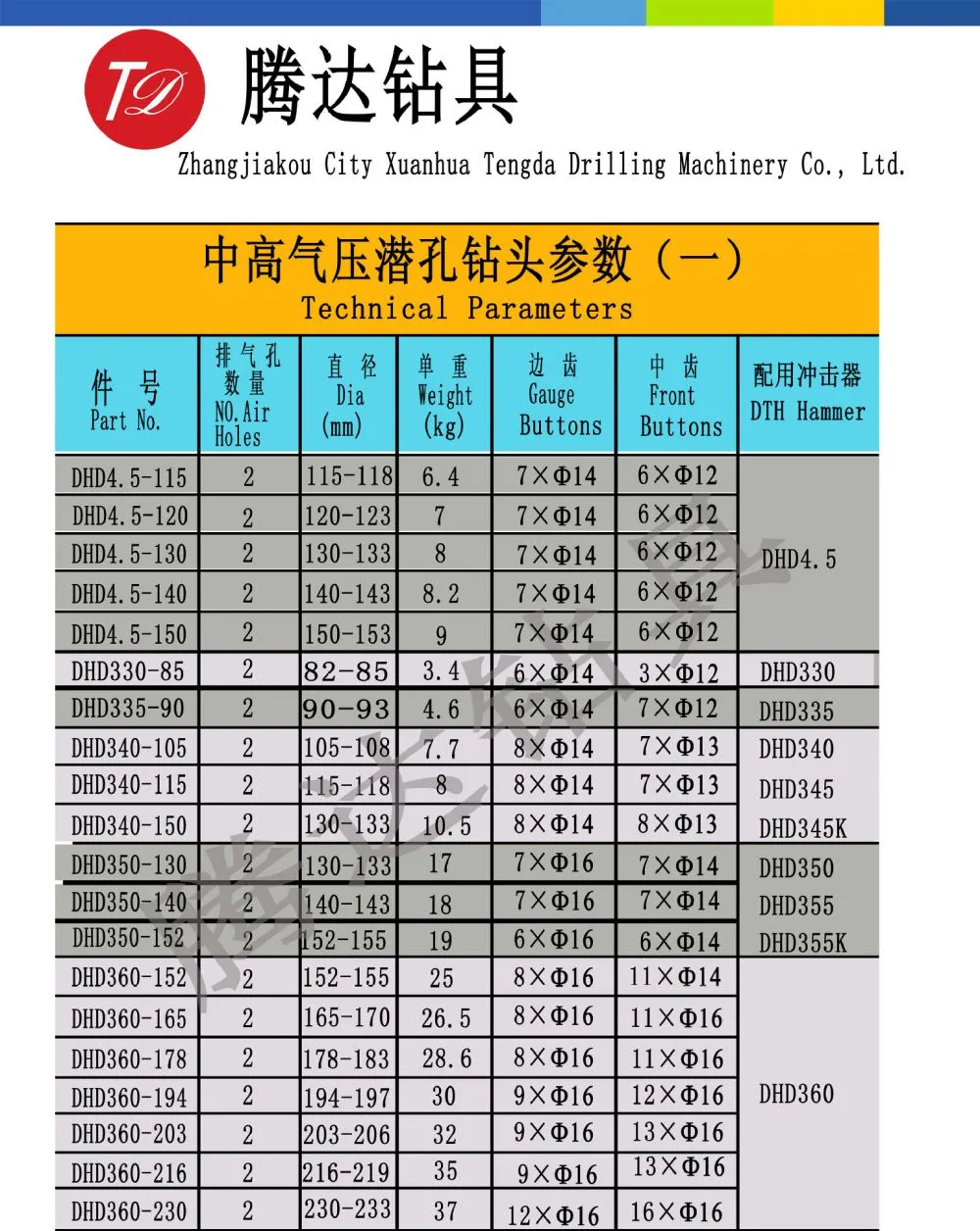 TD 腾达钻具
Zhangjiakou City Xuanhua Tengda Drilling Machinery Co., Ltd.

中高气压潜孔钻头参数（一）
Technical Parameters

| 件 号 Part No. | 排气孔数量 NO.Air Holes | 直 径 Dia (mm) | 单 重 Weight (kg) | 边 齿 Gauge Buttons | 中 齿 Front Buttons | 配用冲击器 DTH Hammer |
|---|---|---|---|---|---|---|
| DHD4.5-115 | 2 | 115-118 | 6.4 | 7×Φ14 | 6×Φ12 | DHD4.5 |
| DHD4.5-120 | 2 | 120-123 | 7 | 7×Φ14 | 6×Φ12 | |
| DHD4.5-130 | 2 | 130-133 | 8 | 7×Φ14 | 6×Φ12 | |
| DHD4.5-140 | 2 | 140-143 | 8.2 | 7×Φ14 | 6×Φ12 | |
| DHD4.5-150 | 2 | 150-153 | 9 | 7×Φ14 | 6×Φ12 | |
| DHD330-85 | 2 | 82-85 | 3.4 | 6×Φ14 | 3×Φ12 | DHD330 |
| DHD335-90 | 2 | 90-93 | 4.6 | 6×Φ14 | 7×Φ12 | DHD335 |
| DHD340-105 | 2 | 105-108 | 7.7 | 8×Φ14 | 7×Φ13 | DHD340 |
| DHD340-115 | 2 | 115-118 | 8 | 8×Φ14 | 7×Φ13 | DHD345 |
| DHD340-150 | 2 | 130-133 | 10.5 | 8×Φ14 | 8×Φ13 | DHD345K |
| DHD350-130 | 2 | 130-133 | 17 | 7×Φ16 | 7×Φ14 | DHD350 |
| DHD350-140 | 2 | 140-143 | 18 | 7×Φ16 | 7×Φ14 | DHD355 |
| DHD350-152 | 2 | 152-155 | 19 | 6×Φ16 | 6×Φ14 | DHD355K |
| DHD360-152 | 2 | 152-155 | 25 | 8×Φ16 | 11×Φ14 | DHD360 |
| DHD360-165 | 2 | 165-170 | 26.5 | 8×Φ16 | 11×Φ16 | |
| DHD360-178 | 2 | 178-183 | 28.6 | 8×Φ16 | 11×Φ16 | |
| DHD360-194 | 2 | 194-197 | 30 | 9×Φ16 | 12×Φ16 | |
| DHD360-203 | 2 | 203-206 | 32 | 9×Φ16 | 13×Φ16 | |
| DHD360-216 | 2 | 216-219 | 35 | 9×Φ16 | 13×Φ16 | |
| DHD360-230 | 2 | 230-233 | 37 | 12×Φ16 | 16×Φ16 | |

腾达钻具